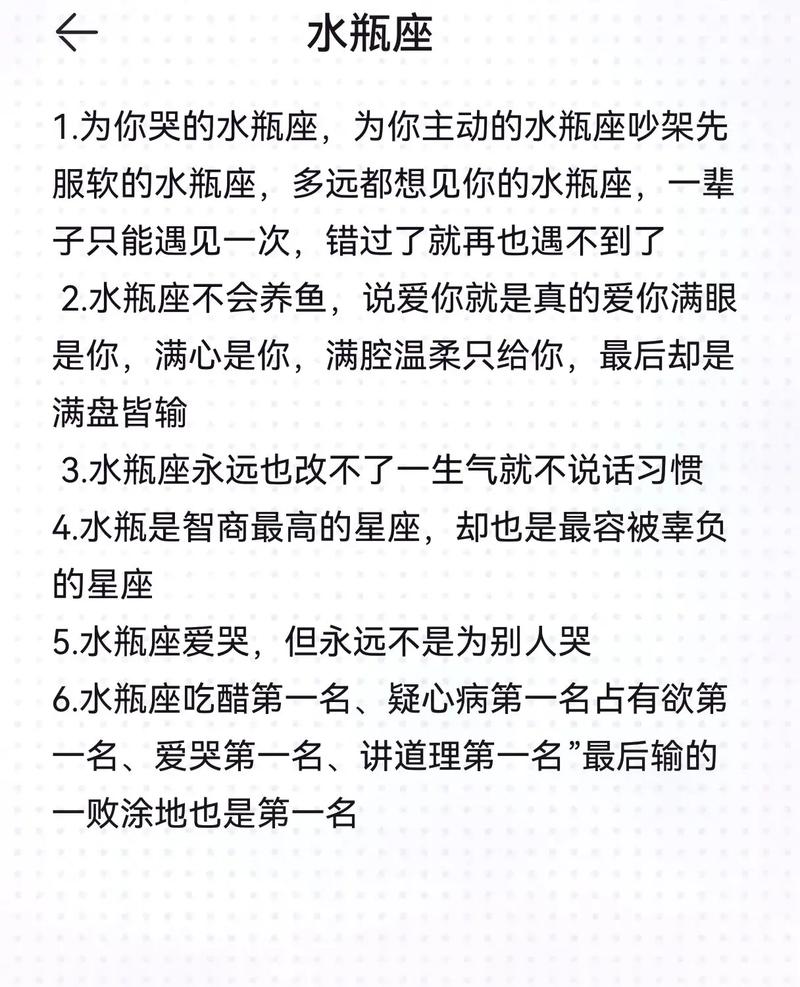 水瓶座

1.为你哭的水瓶座，为你主动的水瓶座吵架先服软的水瓶座，多远都想见你的水瓶座，一辈子只能遇见一次，错过了就再也遇不到了

2.水瓶座不会养鱼，说爱你就是真的爱你满眼是你，满心是你，满腔温柔只给你，最后却是满盘皆输

3.水瓶座永远也改不了一生气就不说话习惯

4.水瓶是智商最高的星座，却也是最容被辜负的星座

5.水瓶座爱哭，但永远不是为别人哭

6.水瓶座吃醋第一名、疑心病第一名占有欲第一名、爱哭第一名、讲道理第一名”最后输的一败涂地也是第一名